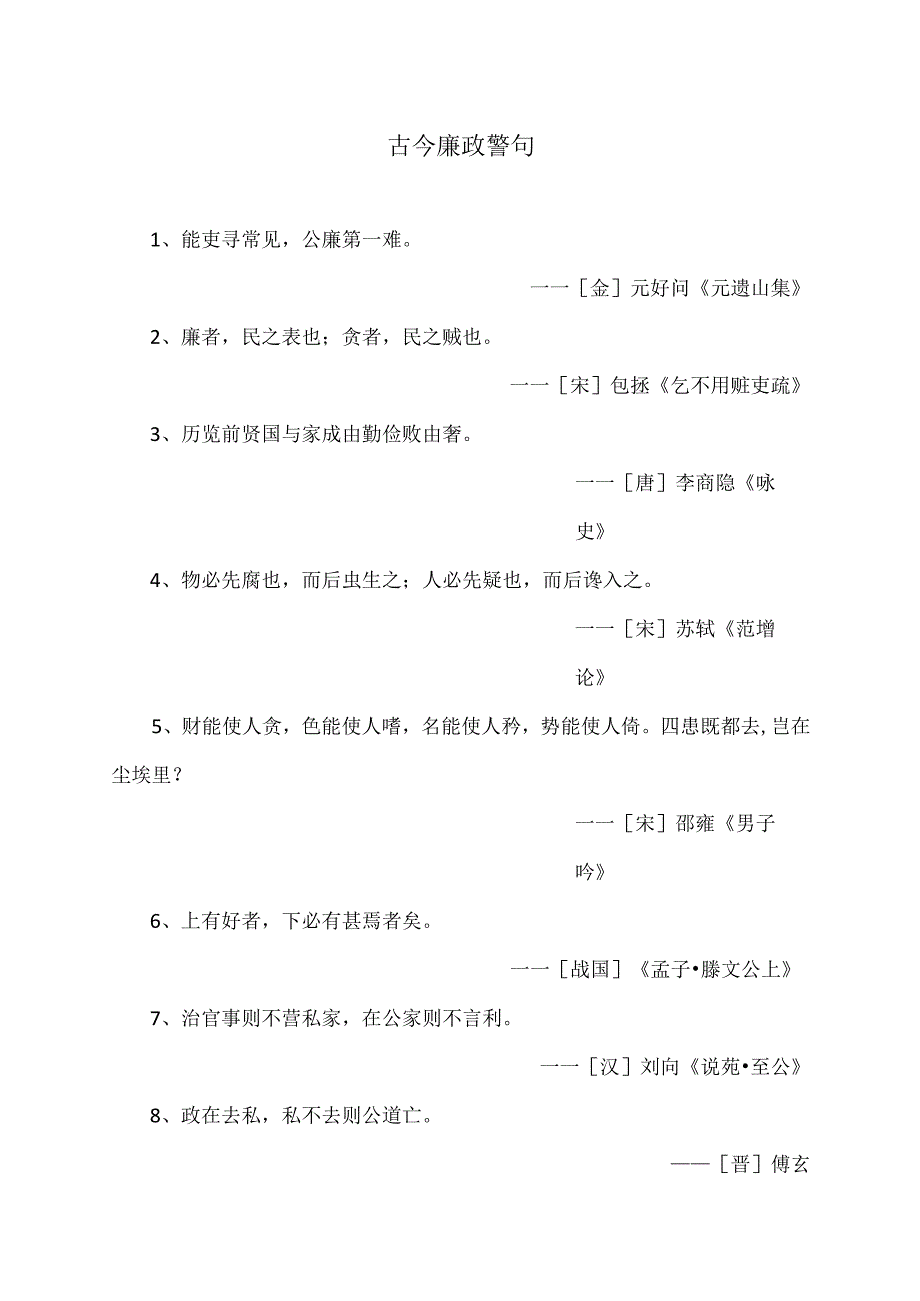 古今廉政警句

1、能吏寻常见，公廉第一难。

一一［金］元好问《元遗山集》

2、廉者，民之表也；贪者，民之贼也。

一一［宋］包拯《乞不用赃吏疏》

3、历览前贤国与家成由勤俭败由奢。

一一［唐］李商隐《咏史》

4、物必先腐也，而后虫生之；人必先疑也，而后谗入之。

一一［宋］苏轼《范增论》

5、财能使人贪，色能使人嗜，名能使人矜，势能使人倚。四患既都去，岂在尘埃里？

一一［宋］邵雍《男子吟》

6、上有好者，下必有甚焉者矣。

一一［战国］《孟子•滕文公上》

7、治官事则不营私家，在公家则不言利。

一一［汉］刘向《说苑•至公》

8、政在去私，私不去则公道亡。

——［晋］傅玄